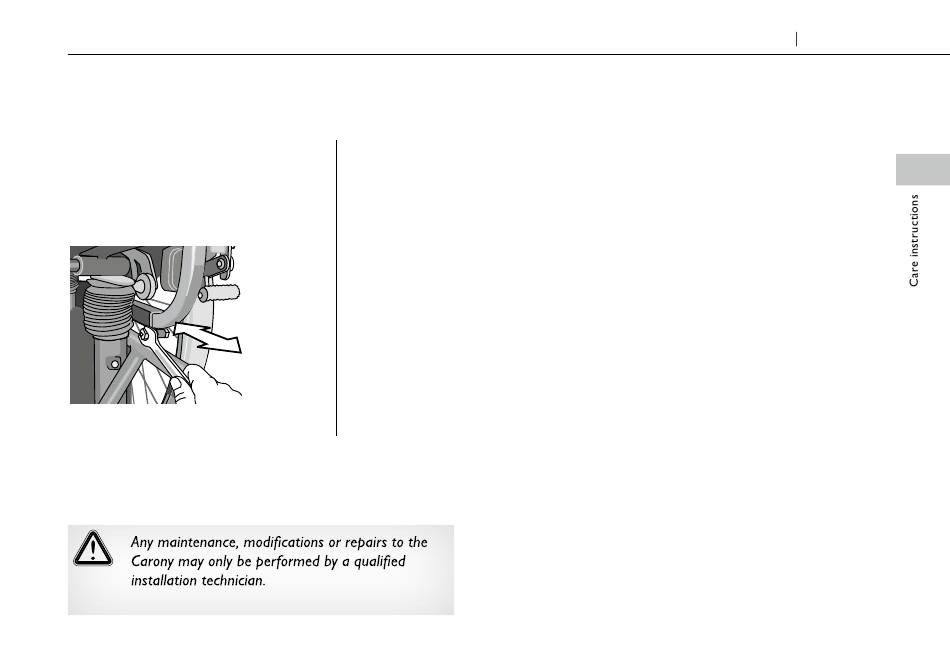 Care instructions

Any maintenance, modifications or repairs to the Carony may only be performed by a qualified installation technician.